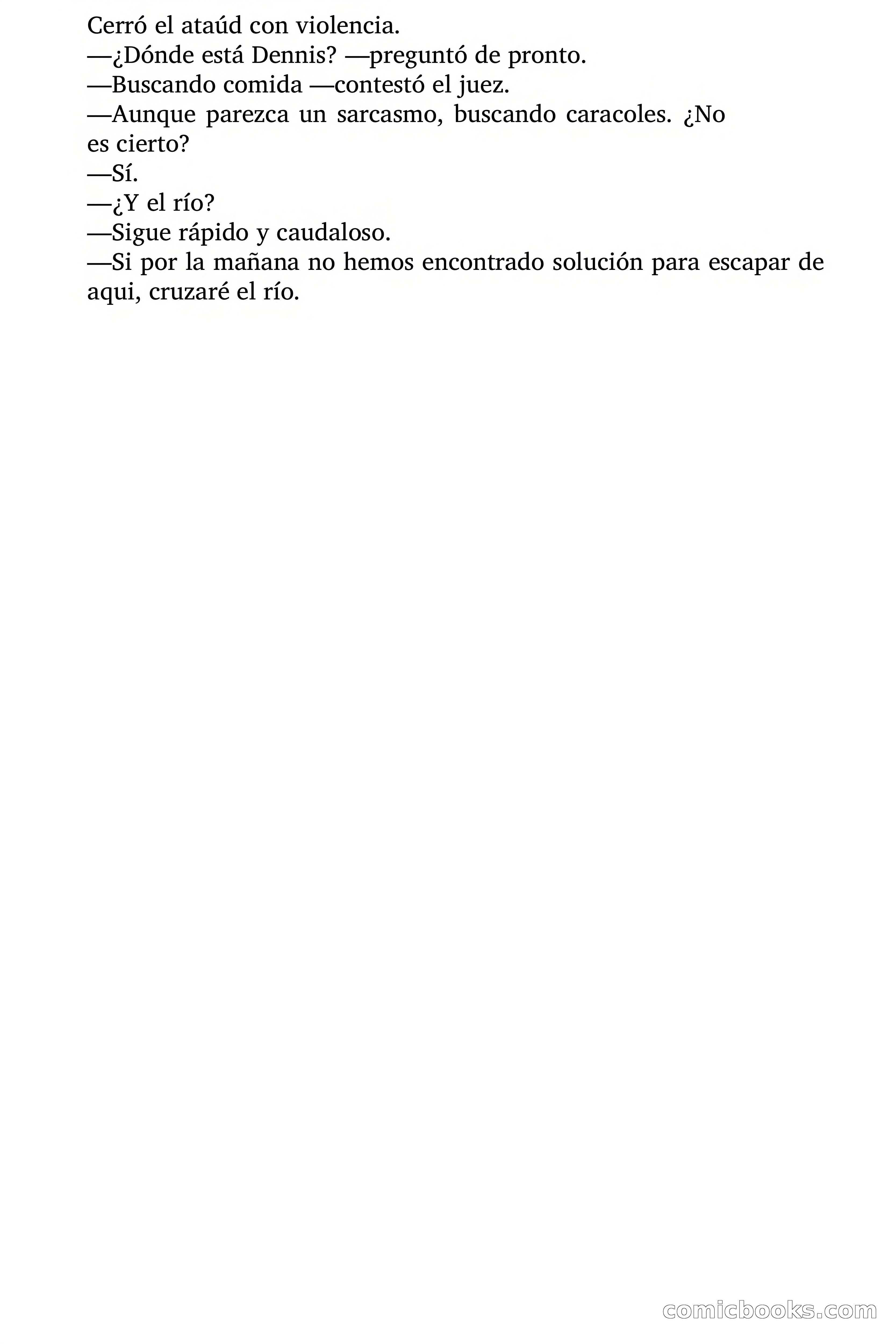 Cerró el ataúd con violencia.

—¿Dónde está Dennis? —preguntó de pronto.

—Buscando comida —contestó el juez.

—Aunque parezca un sarcasmo, buscando caracoles. ¿No es cierto?

—Sí.

—¿Y el río?

—Sigue rápido y caudaloso.

—Si por la mañana no hemos encontrado solución para escapar de aqui, cruzaré el río.

comicbooks.com